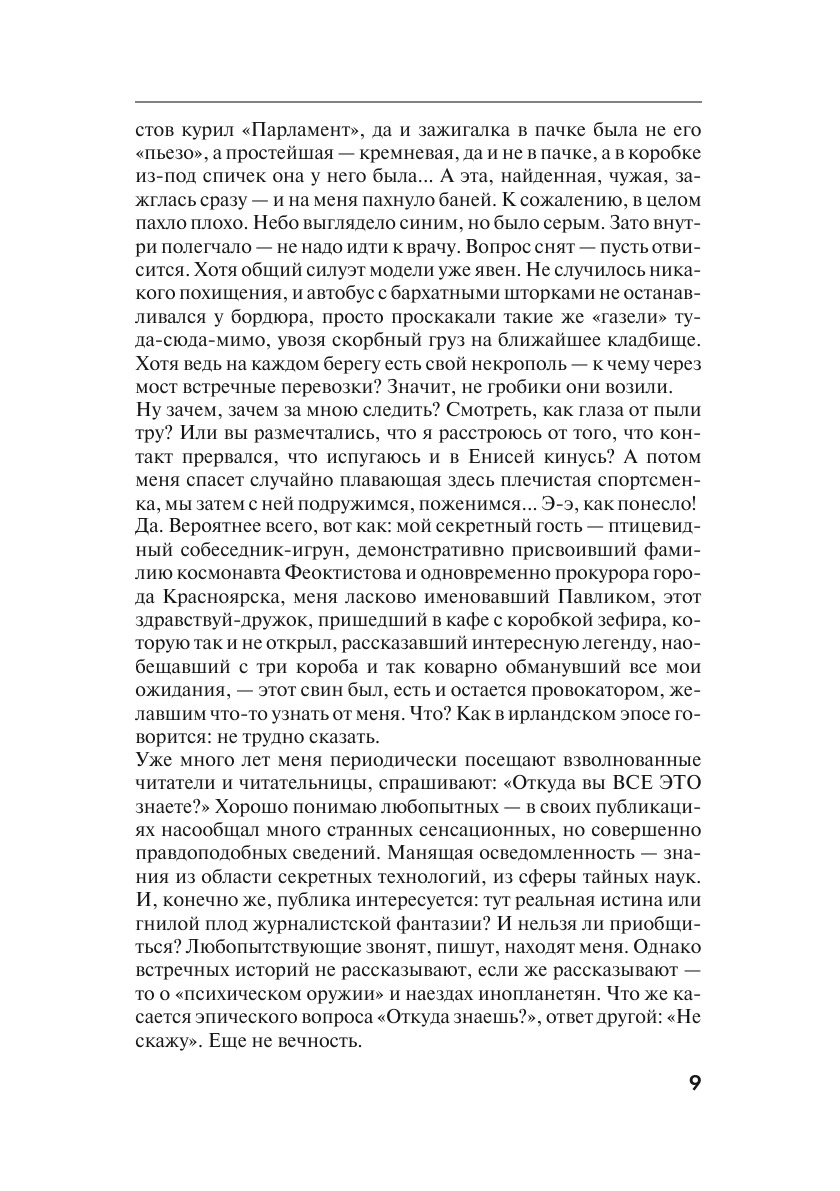 стов курил «Парламент», да и зажигалка в пачке была не его «пьезо», а простейшая — кремневая, да и не в пачке, а в коробке из-под спичек она у него была... А эта, найденная, чужая, зажглась сразу — и на меня пахнуло баней. К сожалению, в целом пахло плохо. Небо выглядело синим, но было серым. Зато внутри полегчало — не надо идти к врачу. Вопрос снят — пусть отвисится. Хотя общий силуэт модели уже явен. Не случилось никакого похищения, и автобус с бархатными шторками не останавливался у бордюра, просто проскакали такие же «газели» туда-сюда-мимо, увозя скорбный груз на ближайшее кладбище. Хотя ведь на каждом берегу есть свой некрополь — к чему через мост встречные перевозки? Значит, не гробики они возили.
Ну зачем, зачем за мною следить? Смотреть, как глаза от пыли тру? Или вы размечтались, что я расстроюсь от того, что контакт прервался, что испугаюсь и в Енисей кинусь? А потом меня спасет случайно плавающая здесь плечистая спортсменка, мы затем с ней подружимся, поженимся... Э-э, как понесло! Да. Вероятнее всего, вот как: мой секретный гость — птицевидный собеседник-игрун, демонстративно присвоивший фамилию космонавта Феоктистова и одновременно прокурора города Красноярска, меня ласково именовавший Павликом, этот здравствуй-дружок, пришедший в кафе с коробкой зефира, которую так и не открыл, рассказавший интересную легенду, наобещавший с три короба и так коварно обманувший все мои ожидания, — этот свин был, есть и остается провокатором, желавшим что-то узнать от меня. Что? Как в ирландском эпосе говорится: не трудно сказать.
Уже много лет меня периодически посещают взволнованные читатели и читательницы, спрашивают: «Откуда вы ВСЕ ЭТО знаете?» Хорошо понимаю любопытных — в своих публикациях насообщал много странных сенсационных, но совершенно правдоподобных сведений. Манящая осведомленность — знания из области секретных технологий, из сферы тайных наук. И, конечно же, публика интересуется: тут реальная истина или гнилой плод журналистской фантазии? И нельзя ли приобщиться? Любопытствующие звонят, пишут, находят меня. Однако встречных историй не рассказывают, если же рассказывают — то о «психическом оружии» и наездах инопланетян. Что же касается эпического вопроса «Откуда знаешь?», ответ другой: «Не скажу». Еще не вечность.

9